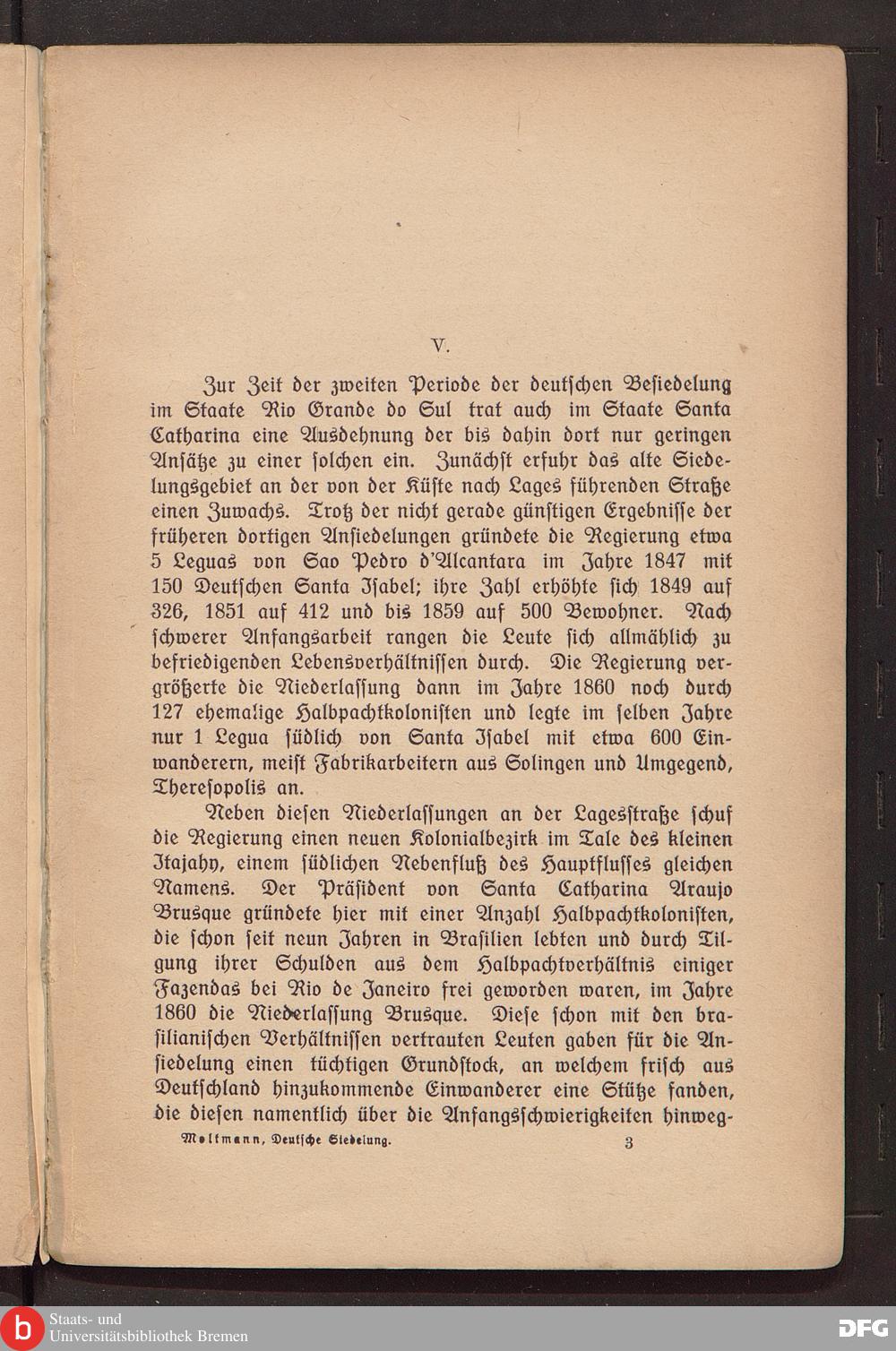 V.

Zur Zeit der zweiten Periode der deutschen Besiedelung im Staate Rio Grande do Sul trat auch im Staate Santa Catharina eine Ausdehnung der bis dahin dort nur geringen Ansätze zu einer solchen ein. Zunächst erfuhr das alte Siedelungsgebiet an der von der Küste nach Lages führenden Straße einen Zuwachs. Trotz der nicht gerade günstigen Ergebnisse der früheren dortigen Ansiedelungen gründete die Regierung etwa 5 Leguas von Sao Pedro d'Alcantara im Jahre 1847 mit 150 Deutschen Santa Isabel; ihre Zahl erhöhte sich 1849 auf 326, 1851 auf 412 und bis 1859 auf 500 Bewohner. Nach schwerer Anfangsarbeit rangen die Leute sich allmählich zu befriedigenden Lebensverhältnissen durch. Die Regierung vergrößerte die Niederlassung dann im Jahre 1860 noch durch 127 ehemalige Halbpachtkolonisten und legte im selben Jahre nur 1 Legua südlich von Santa Isabel mit etwa 600 Einwanderern, meist Fabrikarbeitern aus Solingen und Umgegend, Theresopolis an.

Neben diesen Niederlassungen an der Lagesstraße schuf die Regierung einen neuen Kolonialbezirk im Tale des kleinen Itajahy, einem südlichen Nebenfluß des Hauptflusses gleichen Namens. Der Präsident von Santa Catharina Araujo Brusque gründete hier mit einer Anzahl Halbpachtkolonisten, die schon seit neun Jahren in Brasilien lebten und durch Tilgung ihrer Schulden aus dem Halbpachtverhältnis einiger Fazendas bei Rio de Janeiro frei geworden waren, im Jahre 1860 die Niederlassung Brusque. Diese schon mit den brasilianischen Verhältnissen vertrauten Leuten gaben für die Ansiedelung einen tüchtigen Grundstock, an welchem frisch aus Deutschland hinzukommende Einwanderer eine Stütze fanden, die diesen namentlich über die Anfangsschwierigkeiten hinweg-

Moltmann, Deutsche Siedelung. 3

Staats- und Universitätsbibliothek Bremen

DFG